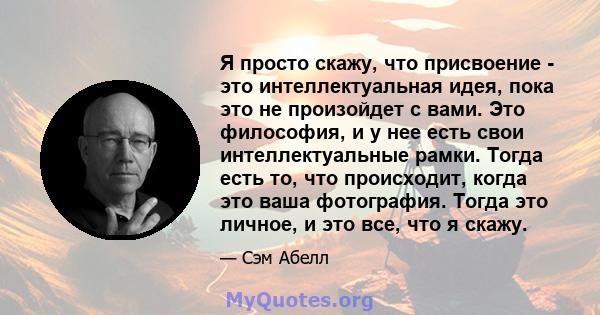 Я просто скажу, что присвоение - это интеллектуальная идея, пока это не произойдет с вами. Это философия, и у нее есть свои интеллектуальные рамки. Тогда есть то, что происходит, когда это ваша фотография. Тогда это личное, и это все, что я скажу.

— Сэм Абелл

MyQuotes.org